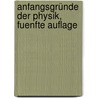 anfangsgründe der physik, fuenfte auflage